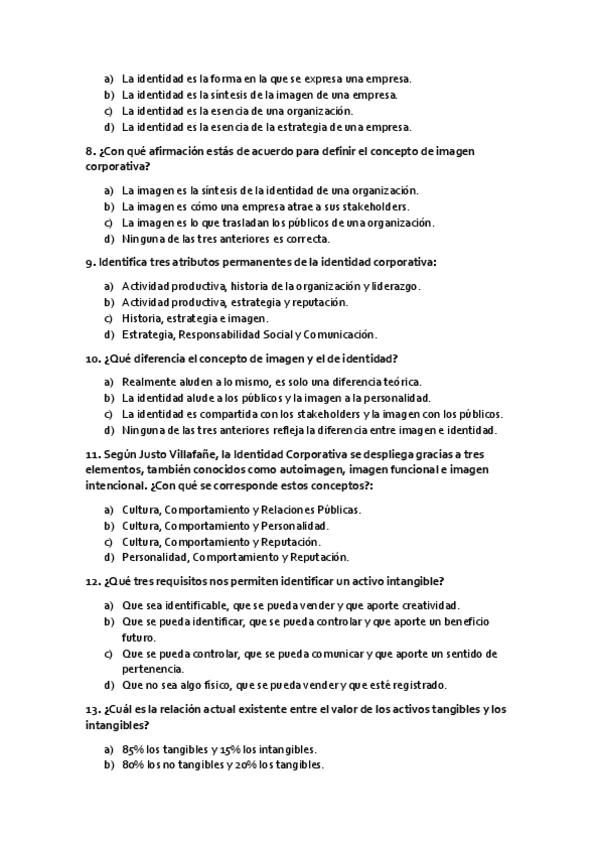 a) La identidad es la forma en la que se expresa una empresa.
b) La identidad es la síntesis de la imagen de una empresa.
c) La identidad es la esencia de una organización.
d) La identidad es la esencia de la estrategia de una empresa.

8. ¿Con qué afirmación estás de acuerdo para definir el concepto de imagen corporativa?

a) La imagen es la síntesis de la identidad de una organización.
b) La imagen es cómo una empresa atrae a sus stakeholders.
c) La imagen es lo que trasladan los públicos de una organización.
d) Ninguna de las tres anteriores es correcta.

9. Identifica tres atributos permanentes de la identidad corporativa:

a) Actividad productiva, historia de la organización y liderazgo.
b) Actividad productiva, estrategia y reputación.
c) Historia, estrategia e imagen.
d) Estrategia, Responsabilidad Social y Comunicación.

10. ¿Qué diferencia el concepto de imagen y el de identidad?

a) Realmente aluden a lo mismo, es solo una diferencia teórica.
b) La identidad alude a los públicos y la imagen a la personalidad.
c) La identidad es compartida con los stakeholders y la imagen con los públicos.
d) Ninguna de las tres anteriores refleja la diferencia entre imagen e identidad.

11. Según Justo Villafañe, la Identidad Corporativa se despliega gracias a tres elementos, también conocidos como autoimagen, imagen funcional e imagen intencional. ¿Con qué se corresponde estos conceptos?:

a) Cultura, Comportamiento y Relaciones Públicas.
b) Cultura, Comportamiento y Personalidad.
c) Cultura, Comportamiento y Reputación.
d) Personalidad, Comportamiento y Reputación.

12. ¿Qué tres requisitos nos permiten identificar un activo intangible?

a) Que sea identificable, que se pueda vender y que aporte creatividad.
b) Que se pueda identificar, que se pueda controlar y que aporte un beneficio futuro.
c) Que se pueda controlar, que se pueda comunicar y que aporte un sentido de pertenencia.
d) Que no sea algo físico, que se pueda vender y que esté registrado.

13. ¿Cuál es la relación actual existente entre el valor de los activos tangibles y los intangibles?

a) 85% los tangibles y 15% los intangibles.
b) 80% los no tangibles y 20% los tangibles.